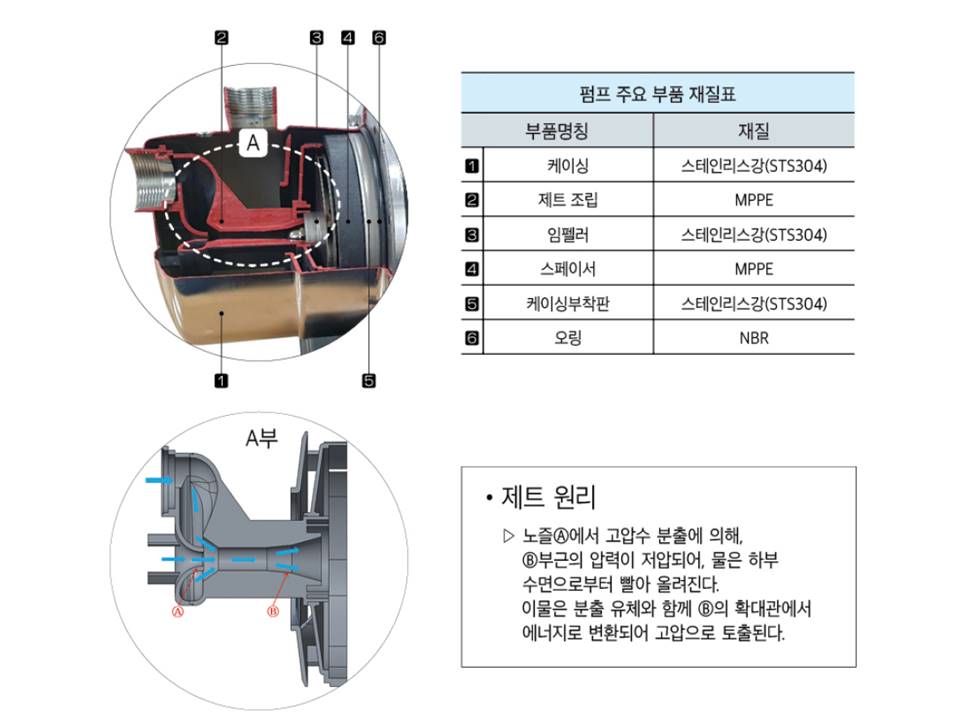 2 3 4 6

A

1 5

펌프 주요 부품 재질표

| | 부품명칭 | 재질 |
|---|---|---|
| 1 | 케이싱 | 스테인리스강(STS304) |
| 2 | 제트 조립 | MPPE |
| 3 | 임펠러 | 스테인리스강(STS304) |
| 4 | 스페이서 | MPPE |
| 5 | 케이싱부착판 | 스테인리스강(STS304) |
| 6 | 오링 | NBR |

A부

Ⓐ Ⓑ

• 제트 원리

▷ 노즐Ⓐ에서 고압수 분출에 의해, Ⓑ부근의 압력이 저압되어, 물은 하부 수면으로부터 빨아 올려진다. 이물은 분출 유체와 함께 Ⓑ의 확대관에서 에너지로 변환되어 고압으로 토출된다.